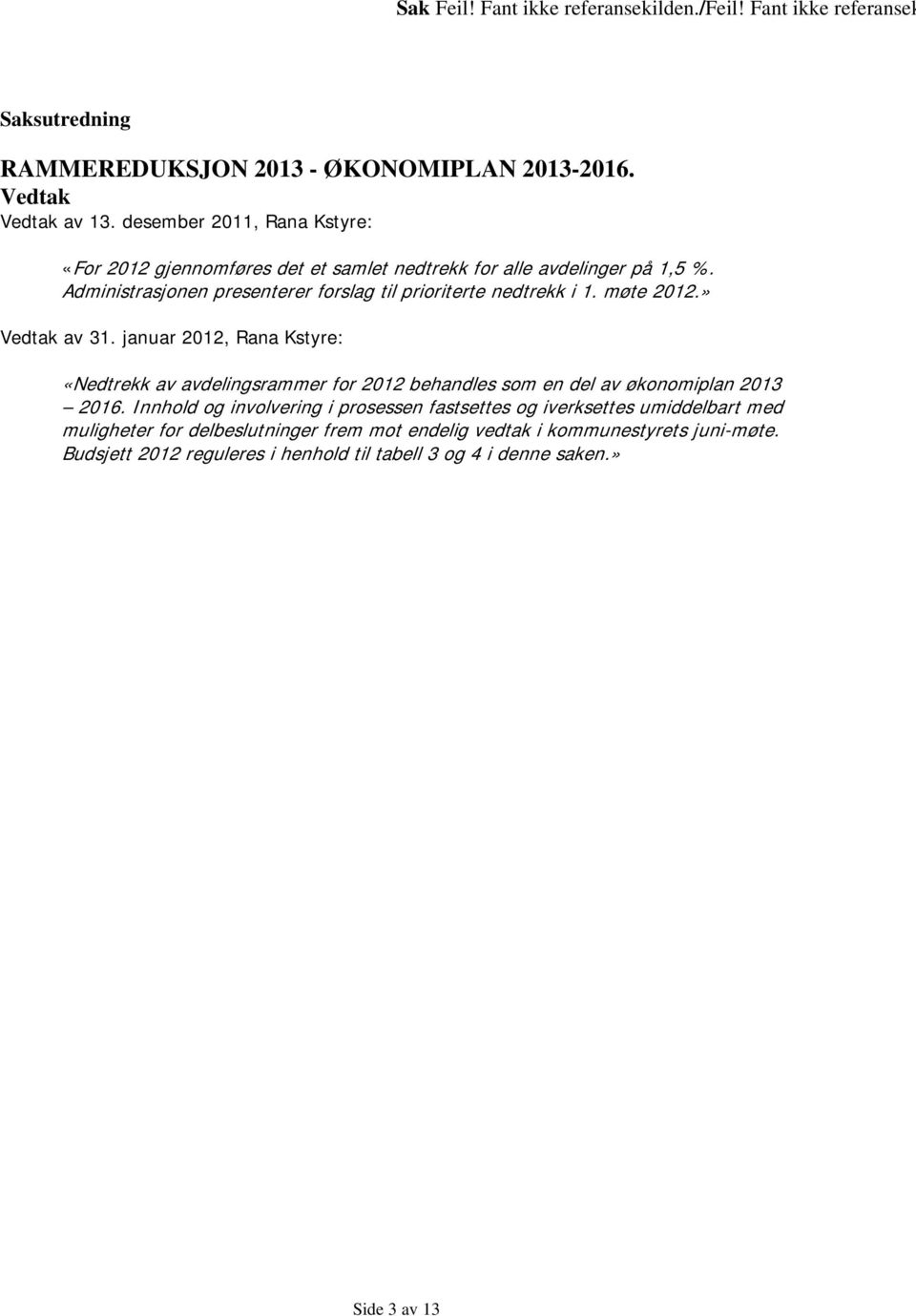 Sak Feil! Fant ikke referansekilden./Feil! Fant ikke referansek

Saksutredning

RAMMEREDUKSJON 2013 - ØKONOMIPLAN 2013-2016.
Vedtak
Vedtak av 13. desember 2011, Rana Kstyre:

«For 2012 gjennomføres det et samlet nedtrekk for alle avdelinger på 1,5 %. Administrasjonen presenterer forslag til prioriterte nedtrekk i 1. møte 2012.»

Vedtak av 31. januar 2012, Rana Kstyre:

«Nedtrekk av avdelingsrammer for 2012 behandles som en del av økonomiplan 2013 – 2016. Innhold og involvering i prosessen fastsettes og iverksettes umiddelbart med muligheter for delbeslutninger frem mot endelig vedtak i kommunestyrets juni-møte. Budsjett 2012 reguleres i henhold til tabell 3 og 4 i denne saken.»

Side 3 av 13